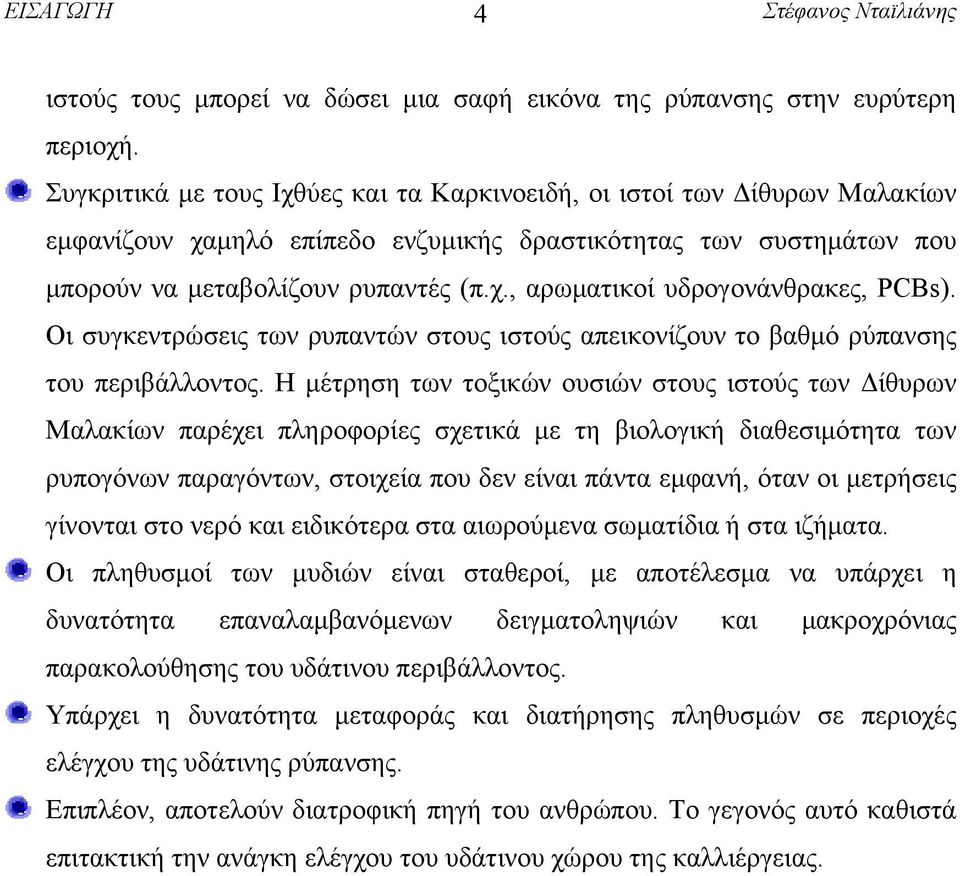 ΕΙΣΑΓΩΓΗ 4 Στέφανος Νταϊλιάνης

ιστούς τους μπορεί να δώσει μια σαφή εικόνα της ρύπανσης στην ευρύτερη περιοχή.

Συγκριτικά με τους Ιχθύες και τα Καρκινοειδή, οι ιστοί των Δίθυρων Μαλακίων εμφανίζουν χαμηλό επίπεδο ενζυμικής δραστικότητας των συστημάτων που μπορούν να μεταβολίζουν ρυπαντές (π.χ., αρωματικοί υδρογονάνθρακες, PCBs). Οι συγκεντρώσεις των ρυπαντών στους ιστούς απεικονίζουν το βαθμό ρύπανσης του περιβάλλοντος. Η μέτρηση των τοξικών ουσιών στους ιστούς των Δίθυρων Μαλακίων παρέχει πληροφορίες σχετικά με τη βιολογική διαθεσιμότητα των ρυπογόνων παραγόντων, στοιχεία που δεν είναι πάντα εμφανή, όταν οι μετρήσεις γίνονται στο νερό και ειδικότερα στα αιωρούμενα σωματίδια ή στα ιζήματα.

Οι πληθυσμοί των μυδιών είναι σταθεροί, με αποτέλεσμα να υπάρχει η δυνατότητα επαναλαμβανόμενων δειγματοληψιών και μακροχρόνιας παρακολούθησης του υδάτινου περιβάλλοντος.

Υπάρχει η δυνατότητα μεταφοράς και διατήρησης πληθυσμών σε περιοχές ελέγχου της υδάτινης ρύπανσης.

Επιπλέον, αποτελούν διατροφική πηγή του ανθρώπου. Το γεγονός αυτό καθιστά επιτακτική την ανάγκη ελέγχου του υδάτινου χώρου της καλλιέργειας.